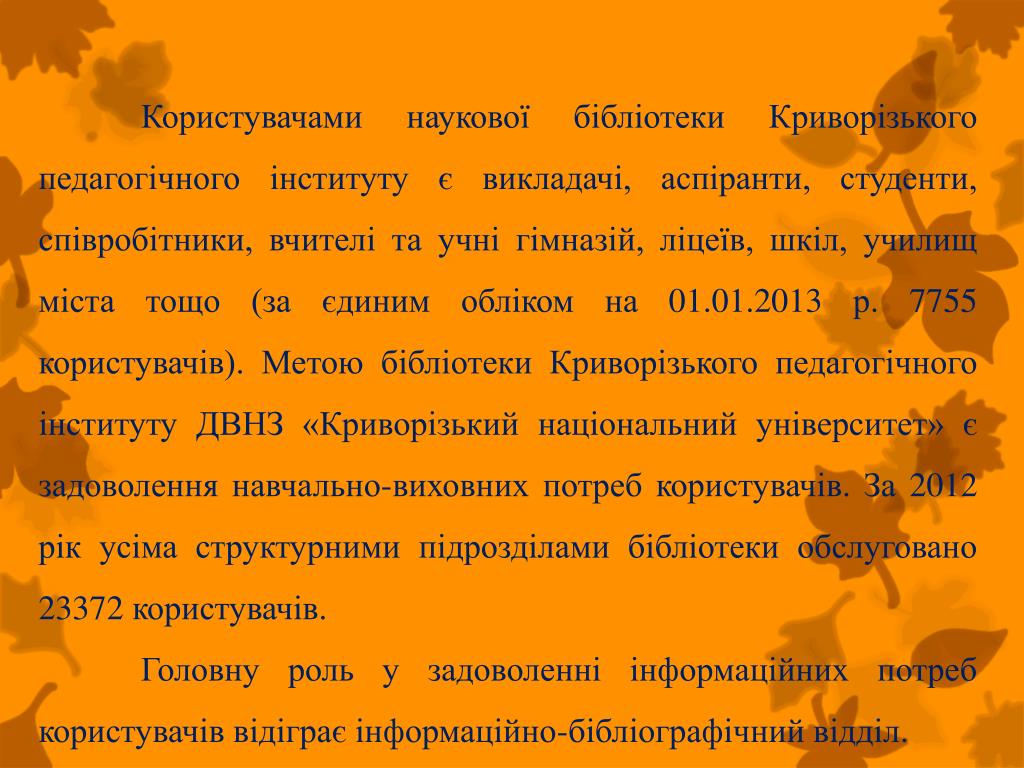 Користувачами наукової бібліотеки Криворізького педагогічного інституту є викладачі, аспіранти, студенти, співробітники, вчителі та учні гімназій, ліцеїв, шкіл, училищ міста тощо (за єдиним обліком на 01.01.2013 р. 7755 користувачів). Метою бібліотеки Криворізького педагогічного інституту ДВНЗ «Криворізький національний університет» є задоволення навчально-виховних потреб користувачів. За 2012 рік усіма структурними підрозділами бібліотеки обслуговано 23372 користувачів.

Головну роль у задоволенні інформаційних потреб користувачів відіграє інформаційно-бібліографічний відділ.